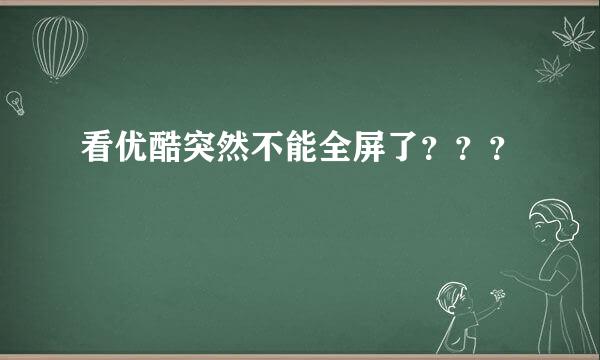 看优酷突然不能全屏了？？？